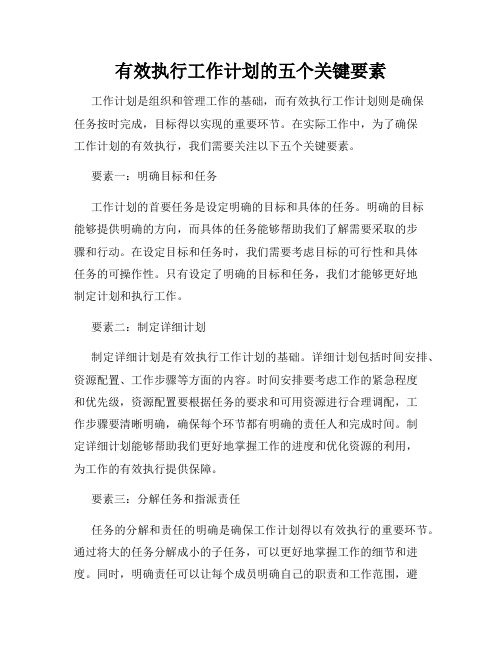 有效执行工作计划的五个关键要素

工作计划是组织和管理工作的基础，而有效执行工作计划则是确保任务按时完成，目标得以实现的重要环节。在实际工作中，为了确保工作计划的有效执行，我们需要关注以下五个关键要素。

要素一：明确目标和任务

工作计划的首要任务是设定明确的目标和具体的任务。明确的目标能够提供明确的方向，而具体的任务能够帮助我们了解需要采取的步骤和行动。在设定目标和任务时，我们需要考虑目标的可行性和具体任务的可操作性。只有设定了明确的目标和任务，我们才能够更好地制定计划和执行工作。

要素二：制定详细计划

制定详细计划是有效执行工作计划的基础。详细计划包括时间安排、资源配置、工作步骤等方面的内容。时间安排要考虑工作的紧急程度和优先级，资源配置要根据任务的要求和可用资源进行合理调配，工作步骤要清晰明确，确保每个环节都有明确的责任人和完成时间。制定详细计划能够帮助我们更好地掌握工作的进度和优化资源的利用，为工作的有效执行提供保障。

要素三：分解任务和指派责任

任务的分解和责任的明确是确保工作计划得以有效执行的重要环节。通过将大的任务分解成小的子任务，可以更好地掌握工作的细节和进度。同时，明确责任可以让每个成员明确自己的职责和工作范围，避